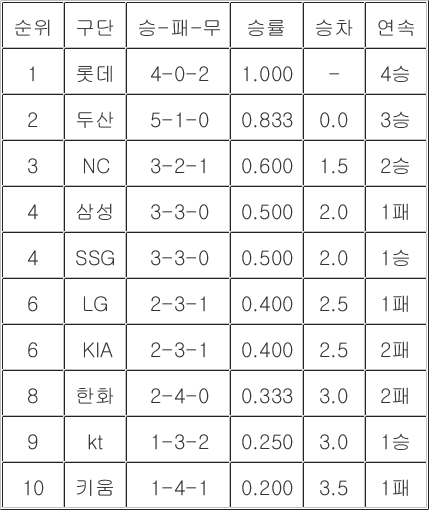 | 순위 | 구단 | 승-패-무 | 승률 | 승차 | 연속 |
|---|---|---|---|---|---|
| 1 | 롯데 | 4-0-2 | 1.000 | - | 4승 |
| 2 | 두산 | 5-1-0 | 0.833 | 0.0 | 3승 |
| 3 | NC | 3-2-1 | 0.600 | 1.5 | 2승 |
| 4 | 삼성 | 3-3-0 | 0.500 | 2.0 | 1패 |
| 4 | SSG | 3-3-0 | 0.500 | 2.0 | 1승 |
| 6 | LG | 2-3-1 | 0.400 | 2.5 | 1패 |
| 6 | KIA | 2-3-1 | 0.400 | 2.5 | 2패 |
| 8 | 한화 | 2-4-0 | 0.333 | 3.0 | 2패 |
| 9 | kt | 1-3-2 | 0.250 | 3.0 | 1승 |
| 10 | 키움 | 1-4-1 | 0.200 | 3.5 | 1패 |